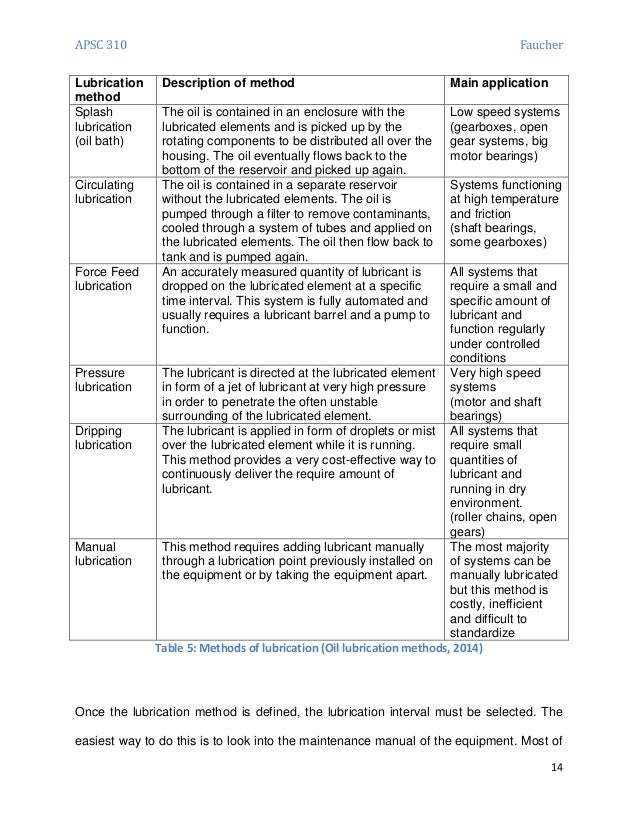 APSC 310

Faucher

| Lubrication method | Description of method | Main application |
|---|---|---|
| Splash lubrication (oil bath) | The oil is contained in an enclosure with the lubricated elements and is picked up by the rotating components to be distributed all over the housing. The oil eventually flows back to the bottom of the reservoir and picked up again. | Low speed systems (gearboxes, open gear systems, big motor bearings) |
| Circulating lubrication | The oil is contained in a separate reservoir without the lubricated elements. The oil is pumped through a filter to remove contaminants, cooled through a system of tubes and applied on the lubricated elements. The oil then flow back to tank and is pumped again. | Systems functioning at high temperature and friction (shaft bearings, some gearboxes) |
| Force Feed lubrication | An accurately measured quantity of lubricant is dropped on the lubricated element at a specific time interval. This system is fully automated and usually requires a lubricant barrel and a pump to function. | All systems that require a small and specific amount of lubricant and function regularly under controlled conditions |
| Pressure lubrication | The lubricant is directed at the lubricated element in form of a jet of lubricant at very high pressure in order to penetrate the often unstable surrounding of the lubricated element. | Very high speed systems (motor and shaft bearings) |
| Dripping lubrication | The lubricant is applied in form of droplets or mist over the lubricated element while it is running. This method provides a very cost-effective way to continuously deliver the require amount of lubricant. | All systems that require small quantities of lubricant and running in dry environment. (roller chains, open gears) |
| Manual lubrication | This method requires adding lubricant manually through a lubrication point previously installed on the equipment or by taking the equipment apart. | The most majority of systems can be manually lubricated but this method is costly, inefficient and difficult to standardize |

Table 5: Methods of lubrication (Oil lubrication methods, 2014)

Once the lubrication method is defined, the lubrication interval must be selected. The easiest way to do this is to look into the maintenance manual of the equipment. Most of

14